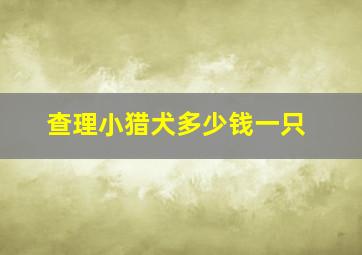 查理小猎犬多少钱一只